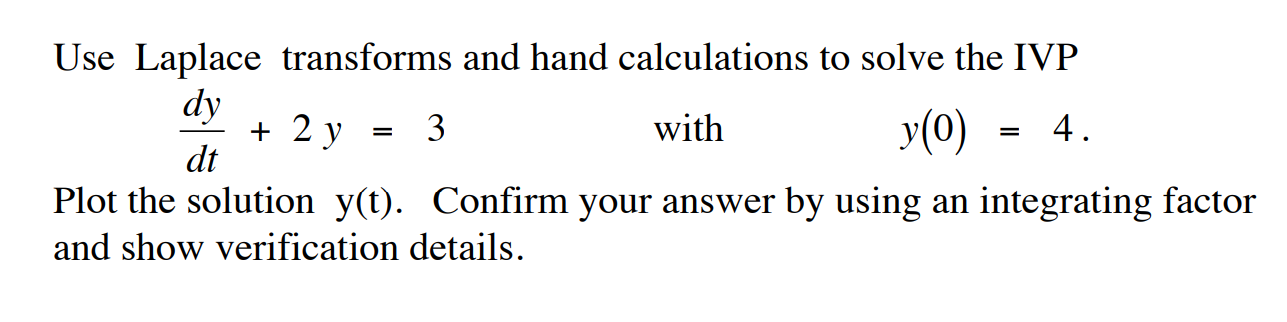 Use Laplace transforms and hand calculations to solve the IVP

$\frac{dy}{dt} + 2y = 3$ with $y(0) = 4$.

Plot the solution y(t). Confirm your answer by using an integrating factor and show verification details.